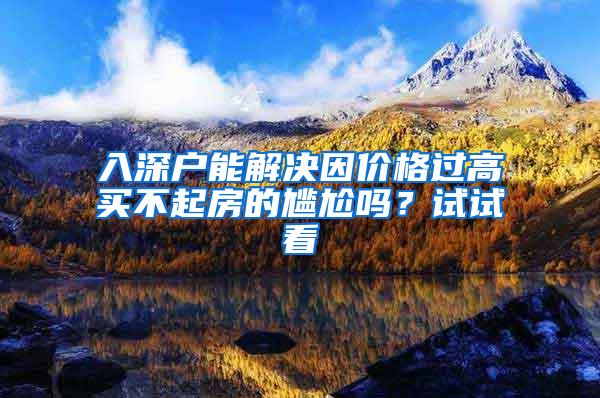 入深户能解决因价格过高买不起房的尴尬吗？试试看